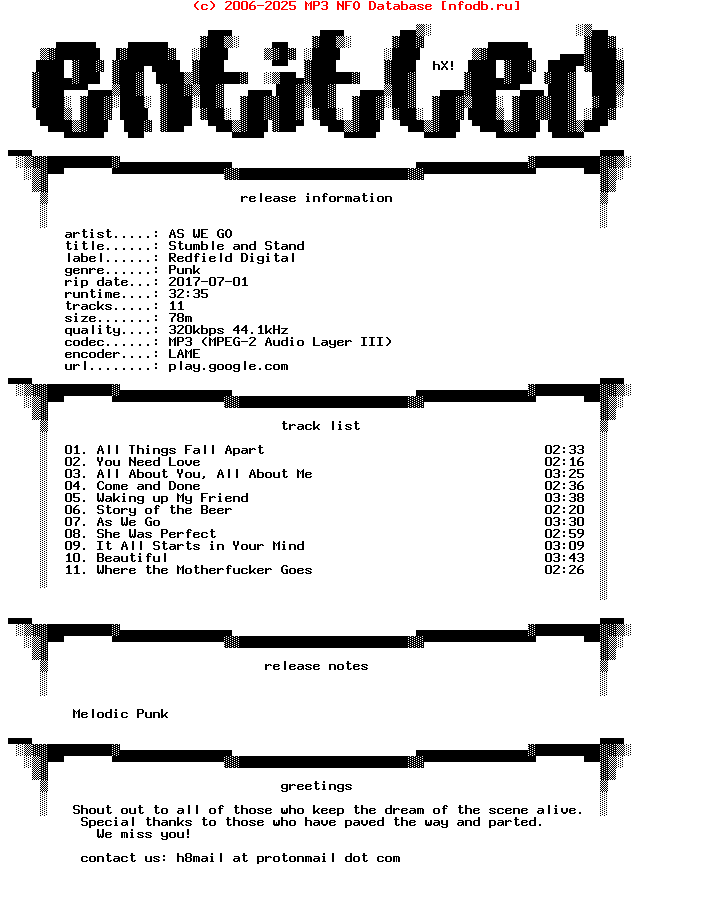 (c) 2006-2025 MP3 NFO Database [nfodb.ru]

entitled

hX!

release information

artist.....: AS WE GO
title......: Stumble and Stand
label......: Redfield Digital
genre......: Punk
rip date...: 2017-07-01
runtime....: 32:35
tracks.....: 11
size.......: 78m
quality....: 320kbps 44.1kHz
codec......: MP3 (MPEG-2 Audio Layer III)
encoder....: LAME
url........: play.google.com

track list

01. All Things Fall Apart 02:33
02. You Need Love 02:16
03. All About You, All About Me 03:25
04. Come and Done 02:36
05. Waking up My Friend 03:38
06. Story of the Beer 02:20
07. As We Go 03:30
08. She Was Perfect 02:59
09. It All Starts in Your Mind 03:09
10. Beautiful 03:43
11. Where the Motherfucker Goes 02:26

release notes

Melodic Punk

greetings

Shout out to all of those who keep the dream of the scene alive.
Special thanks to those who have paved the way and parted.
We miss you!

contact us: h8mail at protonmail dot com